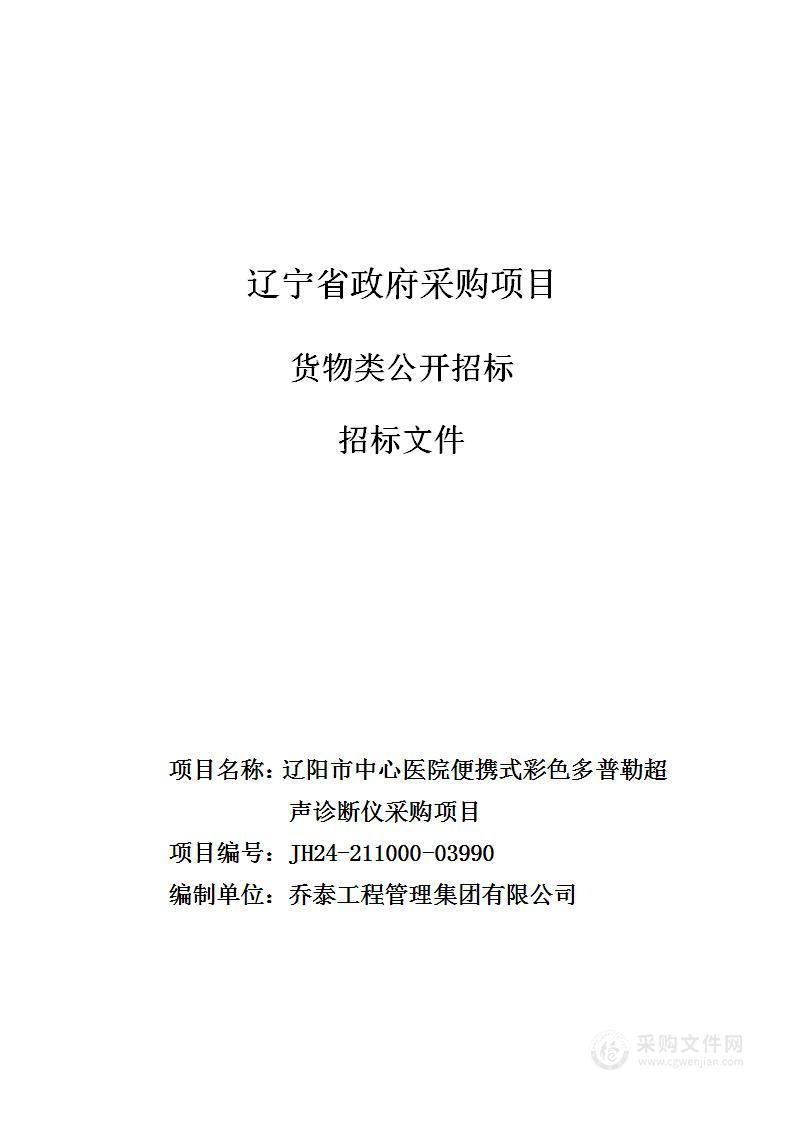 辽宁省政府采购项目

货物类公开招标

招标文件

项目名称：辽阳市中心医院便携式彩色多普勒超声诊断仪采购项目

项目编号：JH24-211000-03990

编制单位：乔泰工程管理集团有限公司

采购文件网
www.cgwenjian.com